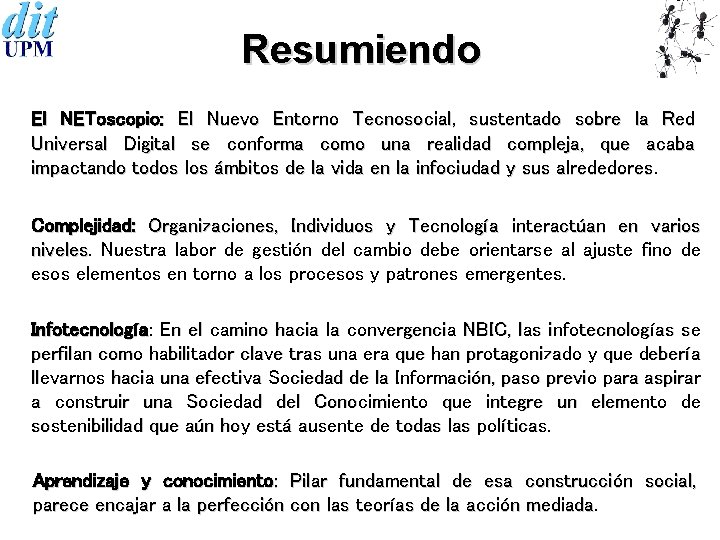 dit
UPM

Resumiendo

El NEToscopio: El Nuevo Entorno Tecnosocial, sustentado sobre la Red Universal Digital se conforma como una realidad compleja, que acaba impactando todos los ámbitos de la vida en la infociudad y sus alrededores.

Complejidad: Organizaciones, Individuos y Tecnología interactúan en varios niveles. Nuestra labor de gestión del cambio debe orientarse al ajuste fino de esos elementos en torno a los procesos y patrones emergentes.

Infotecnología: En el camino hacia la convergencia NBIC, las infotecnologías se perfilan como habilitador clave tras una era que han protagonizado y que debería llevarnos hacia una efectiva Sociedad de la Información, paso previo para aspirar a construir una Sociedad del Conocimiento que integre un elemento de sostenibilidad que aún hoy está ausente de todas las políticas.

Aprendizaje y conocimiento: Pilar fundamental de esa construcción social, parece encajar a la perfección con las teorías de la acción mediada.